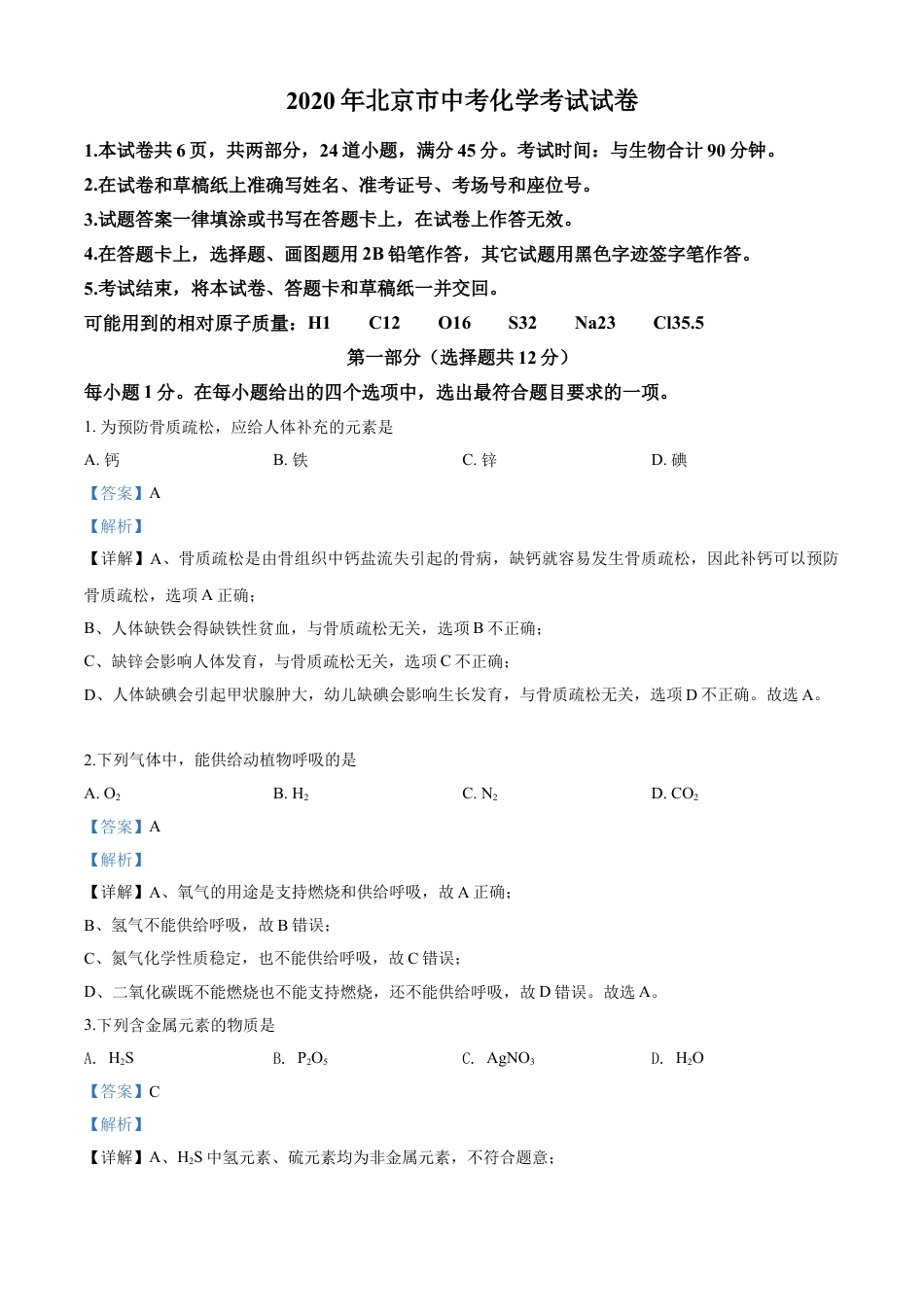 2020年北京市中考化学考试试卷

1.本试卷共6页，共两部分，24道小题，满分45分。考试时间：与生物合计90分钟。

2.在试卷和草稿纸上准确写姓名、准考证号、考场号和座位号。

3.试题答案一律填涂或书写在答题卡上，在试卷上作答无效。

4.在答题卡上，选择题、画图题用2B铅笔作答，其它试题用黑色字迹签字笔作答。

5.考试结束，将本试卷、答题卡和草稿纸一并交回。

可能用到的相对原子质量：H1 C12 O16 S32 Na23 Cl35.5

第一部分（选择题共12分）

每小题1分。在每小题给出的四个选项中，选出最符合题目要求的一项。

1. 为预防骨质疏松，应给人体补充的元素是

A. 钙 B. 铁 C. 锌 D. 碘

【答案】A

【解析】

【详解】A、骨质疏松是由骨组织中钙盐流失引起的骨病，缺钙就容易发生骨质疏松，因此补钙可以预防骨质疏松，选项A正确；

B、人体缺铁会得缺铁性贫血，与骨质疏松无关，选项B不正确；

C、缺锌会影响人体发育，与骨质疏松无关，选项C不正确；

D、人体缺碘会引起甲状腺肿大，幼儿缺碘会影响生长发育，与骨质疏松无关，选项D不正确。故选A。

2.下列气体中，能供给动植物呼吸的是

A. $O_2$ B. $H_2$ C. $N_2$ D. $CO_2$

【答案】A

【解析】

【详解】A、氧气的用途是支持燃烧和供给呼吸，故A正确；

B、氢气不能供给呼吸，故B错误；

C、氮气化学性质稳定，也不能供给呼吸，故C错误；

D、二氧化碳既不能燃烧也不能支持燃烧，还不能供给呼吸，故D错误。故选A。

3.下列含金属元素的物质是

A. $H_2S$ B. $P_2O_5$ C. $AgNO_3$ D. $H_2O$

【答案】C

【解析】

【详解】A、$H_2S$中氢元素、硫元素均为非金属元素，不符合题意；